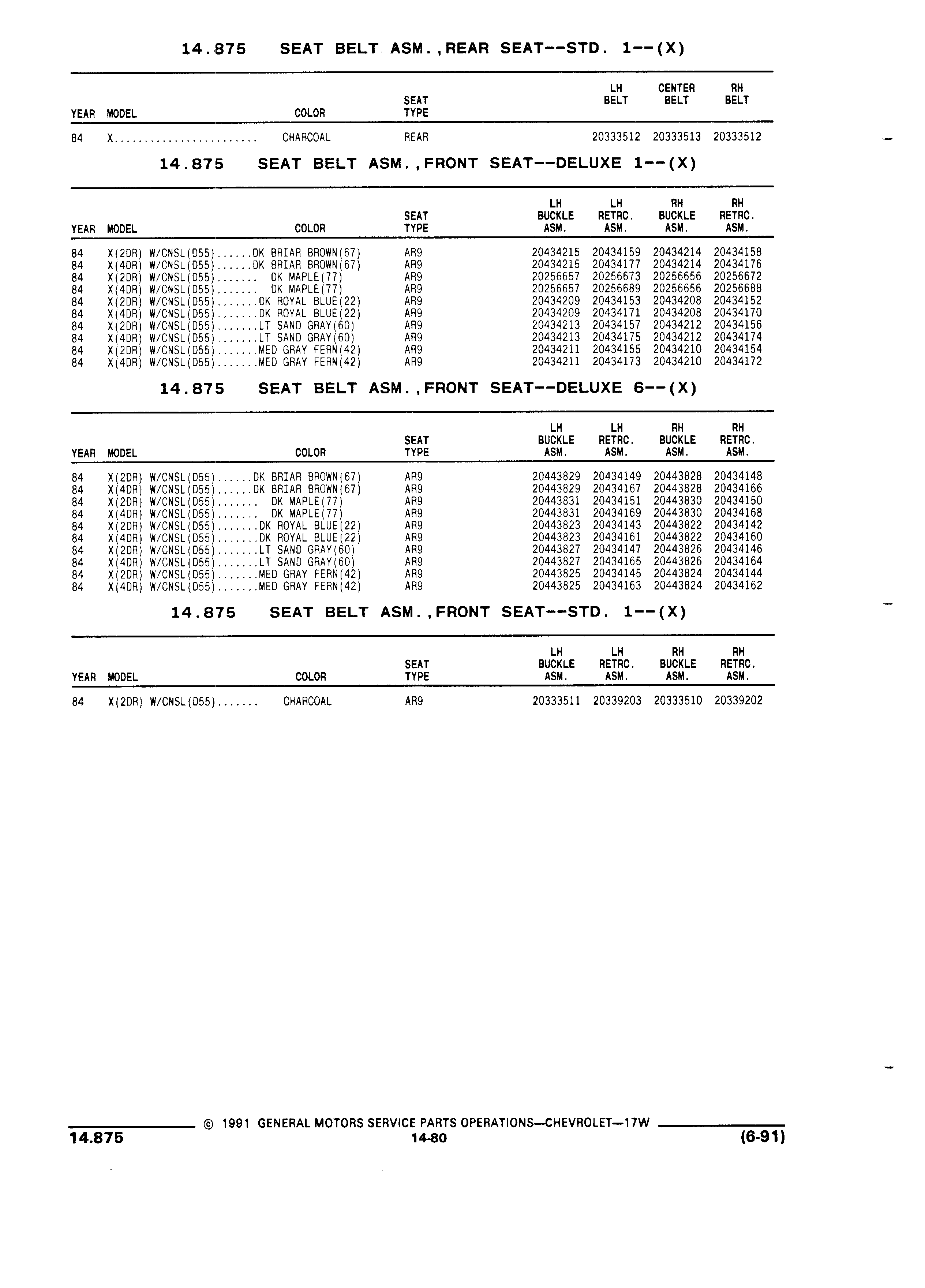 14.875 SEAT BELT ASM.,REAR SEAT--STD. 1--(X)

| YEAR | MODEL | COLOR | SEAT TYPE | LH BELT | CENTER BELT | RH BELT |
|---|---|---|---|---|---|---|
| 84 | X........................ | CHARCOAL | REAR | 20333512 | 20333513 | 20333512 |

14.875 SEAT BELT ASM.,FRONT SEAT--DELUXE 1--(X)

| YEAR | MODEL | COLOR | SEAT TYPE | LH BUCKLE ASM. | LH RETRC. ASM. | RH BUCKLE ASM. | RH RETRC. ASM. |
|---|---|---|---|---|---|---|---|
| 84 | X(2DR) W/CNSL(D55)...... | DK BRIAR BROWN(67) | AR9 | 20434215 | 20434159 | 20434214 | 20434158 |
| 84 | X(4DR) W/CNSL(D55)...... | DK BRIAR BROWN(67) | AR9 | 20434215 | 20434177 | 20434214 | 20434176 |
| 84 | X(2DR) W/CNSL(D55)....... | DK MAPLE(77) | AR9 | 20256657 | 20256673 | 20256656 | 20256672 |
| 84 | X(4DR) W/CNSL(D55)....... | DK MAPLE(77) | AR9 | 20256657 | 20256689 | 20256656 | 20256688 |
| 84 | X(2DR) W/CNSL(D55)....... | DK ROYAL BLUE(22) | AR9 | 20434209 | 20434153 | 20434208 | 20434152 |
| 84 | X(4DR) W/CNSL(D55)....... | DK ROYAL BLUE(22) | AR9 | 20434209 | 20434171 | 20434208 | 20434170 |
| 84 | X(2DR) W/CNSL(D55)....... | LT SAND GRAY(60) | AR9 | 20434213 | 20434157 | 20434212 | 20434156 |
| 84 | X(4DR) W/CNSL(D55)....... | LT SAND GRAY(60) | AR9 | 20434213 | 20434175 | 20434212 | 20434174 |
| 84 | X(2DR) W/CNSL(D55)....... | MED GRAY FERN(42) | AR9 | 20434211 | 20434155 | 20434210 | 20434154 |
| 84 | X(4DR) W/CNSL(D55)....... | MED GRAY FERN(42) | AR9 | 20434211 | 20434173 | 20434210 | 20434172 |

14.875 SEAT BELT ASM.,FRONT SEAT--DELUXE 6--(X)

| YEAR | MODEL | COLOR | SEAT TYPE | LH BUCKLE ASM. | LH RETRC. ASM. | RH BUCKLE ASM. | RH RETRC. ASM. |
|---|---|---|---|---|---|---|---|
| 84 | X(2DR) W/CNSL(D55)...... | DK BRIAR BROWN(67) | AR9 | 20443829 | 20434149 | 20443828 | 20434148 |
| 84 | X(4DR) W/CNSL(D55)...... | DK BRIAR BROWN(67) | AR9 | 20443829 | 20434167 | 20443828 | 20434166 |
| 84 | X(2DR) W/CNSL(D55)....... | DK MAPLE(77) | AR9 | 20443831 | 20434151 | 20443830 | 20434150 |
| 84 | X(4DR) W/CNSL(D55)....... | DK MAPLE(77) | AR9 | 20443831 | 20434169 | 20443830 | 20434168 |
| 84 | X(2DR) W/CNSL(D55)....... | DK ROYAL BLUE(22) | AR9 | 20443823 | 20434143 | 20443822 | 20434142 |
| 84 | X(4DR) W/CNSL(D55)....... | DK ROYAL BLUE(22) | AR9 | 20443823 | 20434161 | 20443822 | 20434160 |
| 84 | X(2DR) W/CNSL(D55)....... | LT SAND GRAY(60) | AR9 | 20443827 | 20434147 | 20443826 | 20434146 |
| 84 | X(4DR) W/CNSL(D55)....... | LT SAND GRAY(60) | AR9 | 20443827 | 20434165 | 20443826 | 20434164 |
| 84 | X(2DR) W/CNSL(D55)....... | MED GRAY FERN(42) | AR9 | 20443825 | 20434145 | 20443824 | 20434144 |
| 84 | X(4DR) W/CNSL(D55)....... | MED GRAY FERN(42) | AR9 | 20443825 | 20434163 | 20443824 | 20434162 |

14.875 SEAT BELT ASM.,FRONT SEAT--STD. 1--(X)

| YEAR | MODEL | COLOR | SEAT TYPE | LH BUCKLE ASM. | LH RETRC. ASM. | RH BUCKLE ASM. | RH RETRC. ASM. |
|---|---|---|---|---|---|---|---|
| 84 | X(2DR) W/CNSL(D55)....... | CHARCOAL | AR9 | 20333511 | 20339203 | 20333510 | 20339202 |

© 1991 GENERAL MOTORS SERVICE PARTS OPERATIONS—CHEVROLET—17W

14.875 14-80 (6-91)